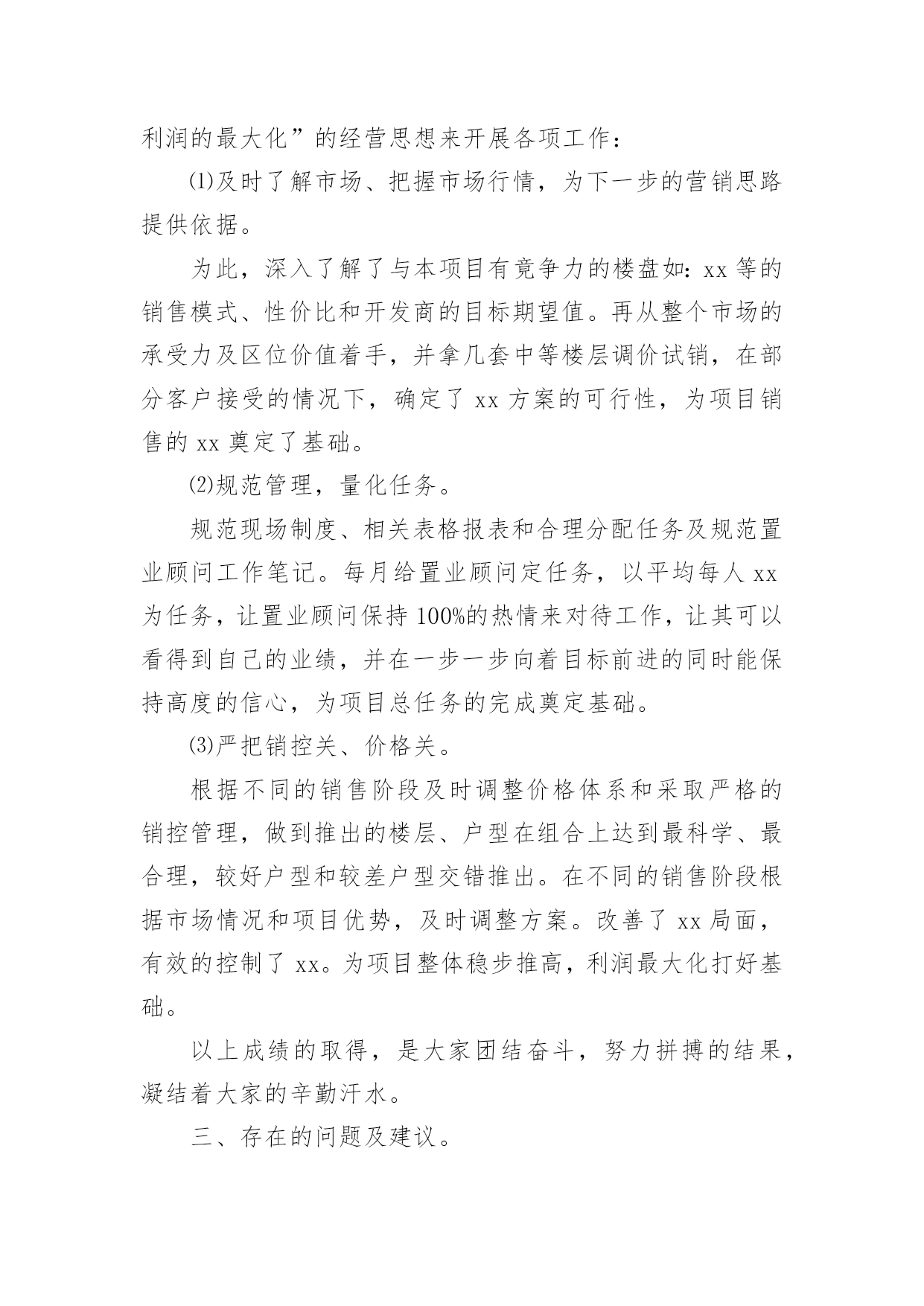 利润的最大化”的经营思想来开展各项工作：

⑴及时了解市场、把握市场行情，为下一步的营销思路提供依据。

为此，深入了解了与本项目有竞争力的楼盘如：xx 等的销售模式、性价比和开发商的目标期望值。再从整个市场的承受力及区位价值着手，并拿几套中等楼层调价试销，在部分客户接受的情况下，确定了 xx 方案的可行性，为项目销售的 xx 奠定了基础。

⑵规范管理，量化任务。

规范现场制度、相关表格报表和合理分配任务及规范置业顾问工作笔记。每月给置业顾问定任务，以平均每人 xx 为任务，让置业顾问保持 100%的热情来对待工作，让其可以看得到自己的业绩，并在一步一步向着目标前进的同时能保持高度的信心，为项目总任务的完成奠定基础。

⑶严把销控关、价格关。

根据不同的销售阶段及时调整价格体系和采取严格的销控管理，做到推出的楼层、户型在组合上达到最科学、最合理，较好户型和较差户型交错推出。在不同的销售阶段根据市场情况和项目优势，及时调整方案。改善了 xx 局面，有效的控制了 xx。为项目整体稳步推高，利润最大化打好基础。

以上成绩的取得，是大家团结奋斗，努力拼搏的结果，凝结着大家的辛勤汗水。

三、存在的问题及建议。